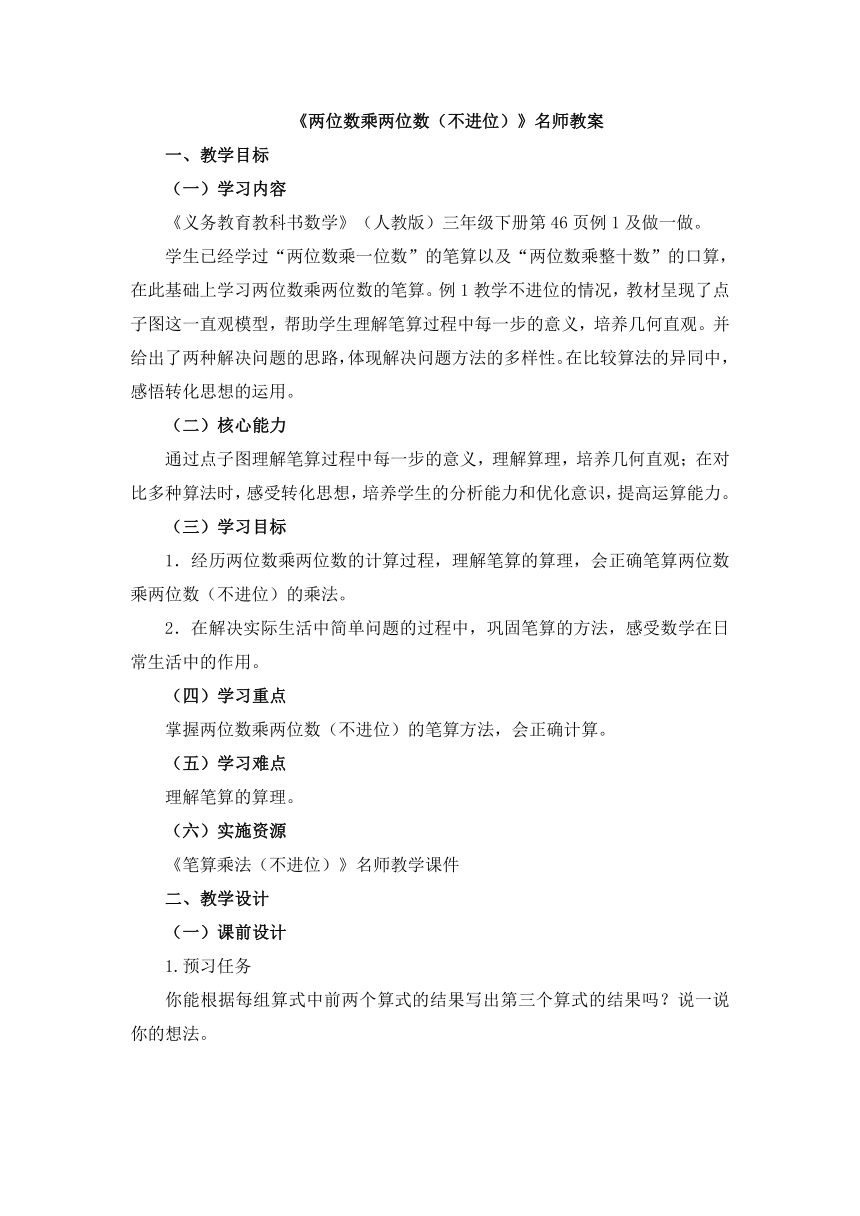 《两位数乘两位数（不进位）》名师教案

一、教学目标

（一）学习内容

《义务教育教科书数学》（人教版）三年级下册第 46 页例 1 及做一做。

学生已经学过“两位数乘一位数”的笔算以及“两位数乘整十数”的口算，在此基础上学习两位数乘两位数的笔算。例 1 教学不进位的情况，教材呈现了点子图这一直观模型，帮助学生理解笔算过程中每一步的意义，培养几何直观。并给出了两种解决问题的思路，体现解决问题方法的多样性。在比较算法的异同中，感悟转化思想的运用。

（二）核心能力

通过点子图理解笔算过程中每一步的意义，理解算理，培养几何直观；在对比多种算法时，感受转化思想，培养学生的分析能力和优化意识，提高运算能力。

（三）学习目标

1．经历两位数乘两位数的计算过程，理解笔算的算理，会正确笔算两位数乘两位数（不进位）的乘法。

2．在解决实际生活中简单问题的过程中，巩固笔算的方法，感受数学在日常生活中的作用。

（四）学习重点

掌握两位数乘两位数（不进位）的笔算方法，会正确计算。

（五）学习难点

理解笔算的算理。

（六）实施资源

《笔算乘法（不进位）》名师教学课件

二、教学设计

（一）课前设计

1.预习任务

你能根据每组算式中前两个算式的结果写出第三个算式的结果吗？说一说你的想法。